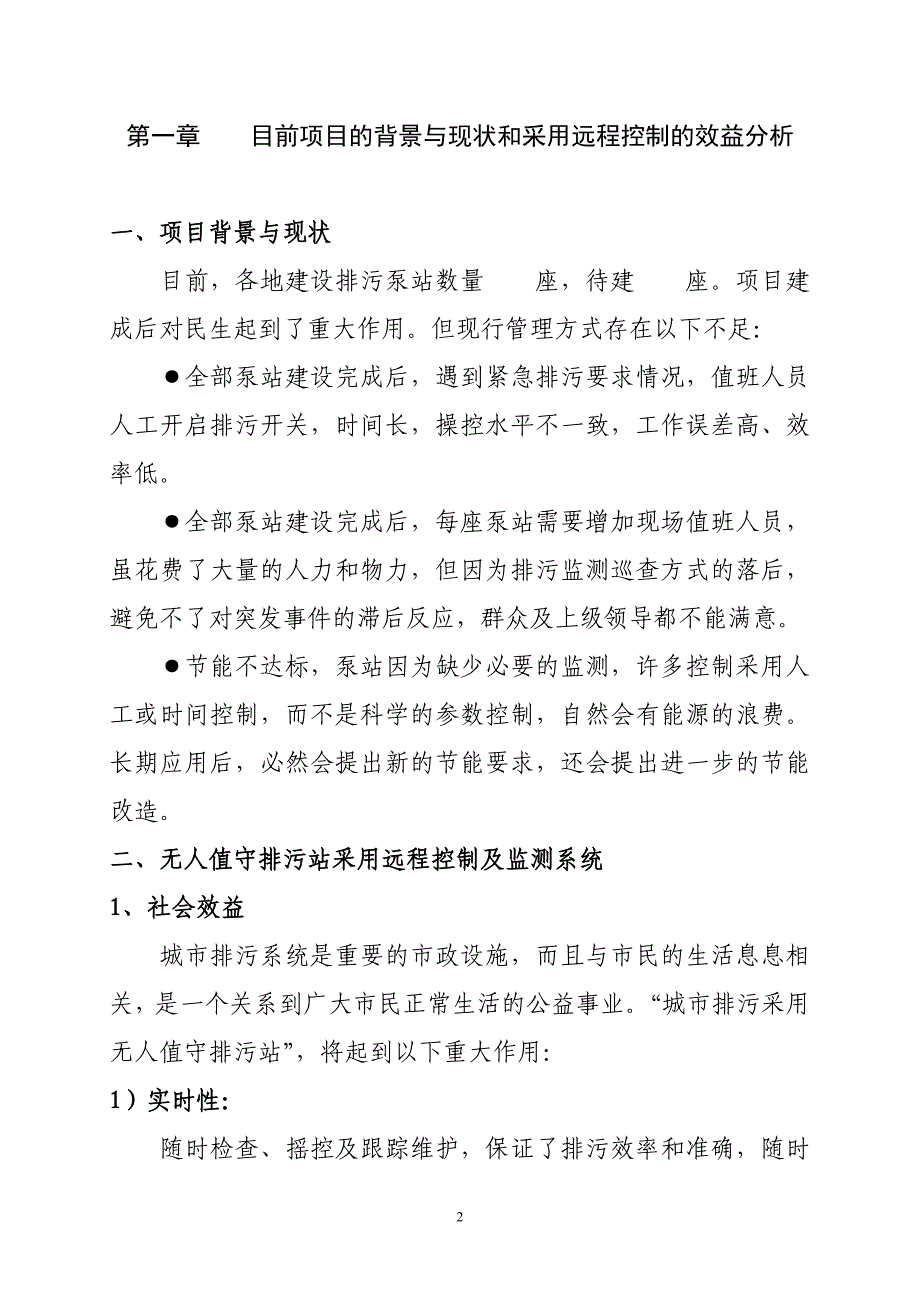 第一章　目前项目的背景与现状和采用远程控制的效益分析

一、项目背景与现状

目前，各地建设排污泵站数量　　座，待建　　座。项目建成后对民生起到了重大作用。但现行管理方式存在以下不足:

●全部泵站建设完成后，遇到紧急排污要求情况，值班人员人工开启排污开关，时间长，操控水平不一致，工作误差高、效率低。

●全部泵站建设完成后，每座泵站需要增加现场值班人员，虽花费了大量的人力和物力，但因为排污监测巡查方式的落后，避免不了对突发事件的滞后反应，群众及上级领导都不能满意。

●节能不达标，泵站因为缺少必要的监测，许多控制采用人工或时间控制，而不是科学的参数控制，自然会有能源的浪费。长期应用后，必然会提出新的节能要求，还会提出进一步的节能改造。

二、无人值守排污站采用远程控制及监测系统

1、社会效益

城市排污系统是重要的市政设施，而且与市民的生活息息相关，是一个关系到广大市民正常生活的公益事业。“城市排污采用无人值守排污站”，将起到以下重大作用:

1）实时性:

随时检查、摇控及跟踪维护，保证了排污效率和准确，随时

2